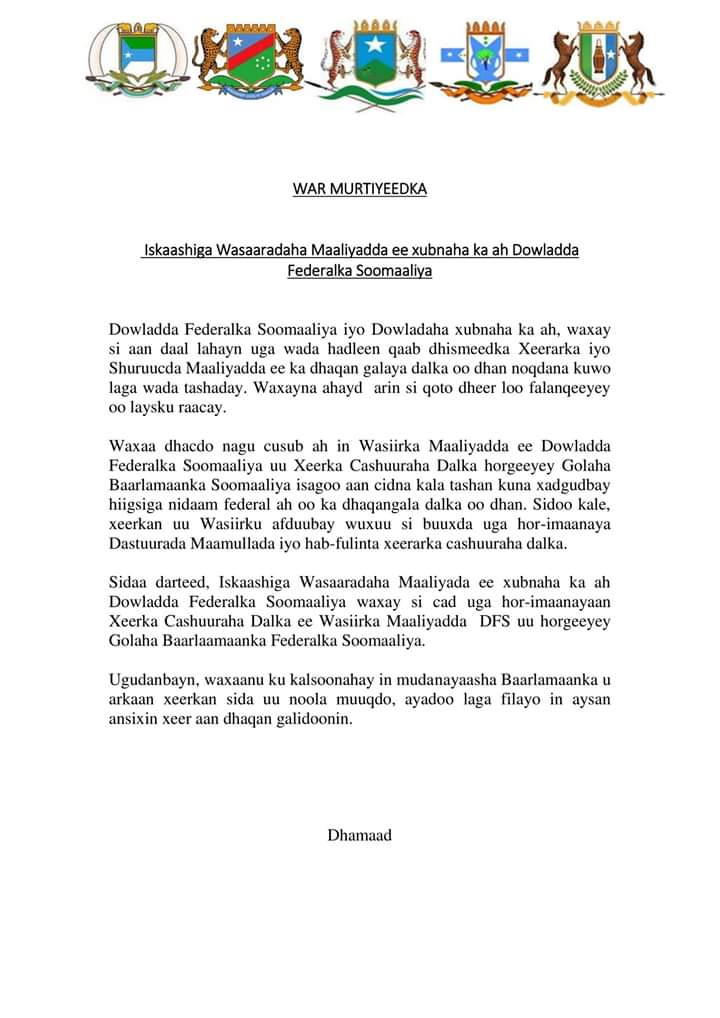 WAR MURTIYEEDKA

Iskaashiga Wasaaradaha Maaliyadda ee xubnaha ka ah Dowladda Federalka Soomaaliya

Dowladda Federalka Soomaaliya iyo Dowladaha xubnaha ka ah, waxay si aan daal lahayn uga wada hadleen qaab dhismeedka Xeerarka iyo Shuruucda Maaliyadda ee ka dhaqan galaya dalka oo dhan noqdana kuwo laga wada tashaday. Waxayna ahayd arin si qoto dheer loo falanqeeyey oo laysku raacay.

Waxaa dhacdo nagu cusub ah in Wasiirka Maaliyadda ee Dowladda Federalka Soomaaliya uu Xeerka Cashuuraha Dalka horgeeyey Golaha Baarlamaanka Soomaaliya isagoo aan cidna kala tashan kuna xadgudbay hiigsiga nidaam federal ah oo ka dhaqangala dalka oo dhan. Sidoo kale, xeerkan uu Wasiirku afduubay wuxuu si buuxda uga hor-imaanaya Dastuurada Maamullada iyo hab-fulinta xeerarka cashuuraha dalka.

Sidaa darteed, Iskaashiga Wasaaradaha Maaliyada ee xubnaha ka ah Dowladda Federalka Soomaaliya waxay si cad uga hor-imaanayaan Xeerka Cashuuraha Dalka ee Wasiirka Maaliyadda DFS uu horgeeyey Golaha Baarlaamaanka Federalka Soomaaliya.

Ugudanbayn, waxaanu ku kalsoonahay in mudanayaasha Baarlamaanka u arkaan xeerkan sida uu noola muuqdo, ayadoo laga filayo in aysan ansixin xeer aan dhaqan galidoonin.

Dhamaad